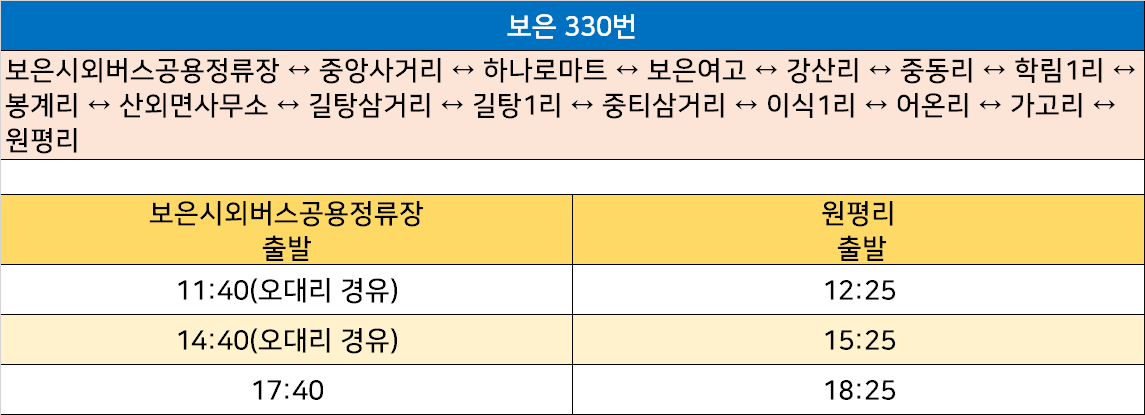 보은 330번

보은시외버스공용정류장 ↔ 중앙사거리 ↔ 하나로마트 ↔ 보은여고 ↔ 강산리 ↔ 중동리 ↔ 학림1리 ↔ 봉계리 ↔ 산외면사무소 ↔ 길탕삼거리 ↔ 길탕1리 ↔ 중티삼거리 ↔ 이식1리 ↔ 어온리 ↔ 가고리 ↔ 원평리

| 보은시외버스공용정류장 출발 | 원평리 출발 |
|---|---|
| 11:40(오대리 경유) | 12:25 |
| 14:40(오대리 경유) | 15:25 |
| 17:40 | 18:25 |